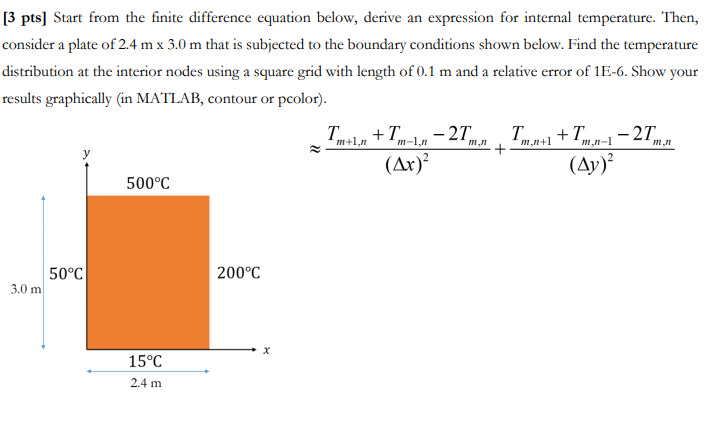 [3 pts] Start from the finite difference equation below, derive an expression for internal temperature. Then, consider a plate of 2.4 m x 3.0 m that is subjected to the boundary conditions shown below. Find the temperature distribution at the interior nodes using a square grid with length of 0.1 m and a relative error of 1E-6. Show your results graphically (in MATLAB, contour or pcolor).

$\approx \frac{T_{m+1,n} + T_{m-1,n} - 2T_{m,n}}{(\Delta x)^2} + \frac{T_{m,n+1} + T_{m,n-1} - 2T_{m,n}}{(\Delta y)^2}$

y

500°C

50°C

200°C

3.0 m

x

15°C

2.4 m